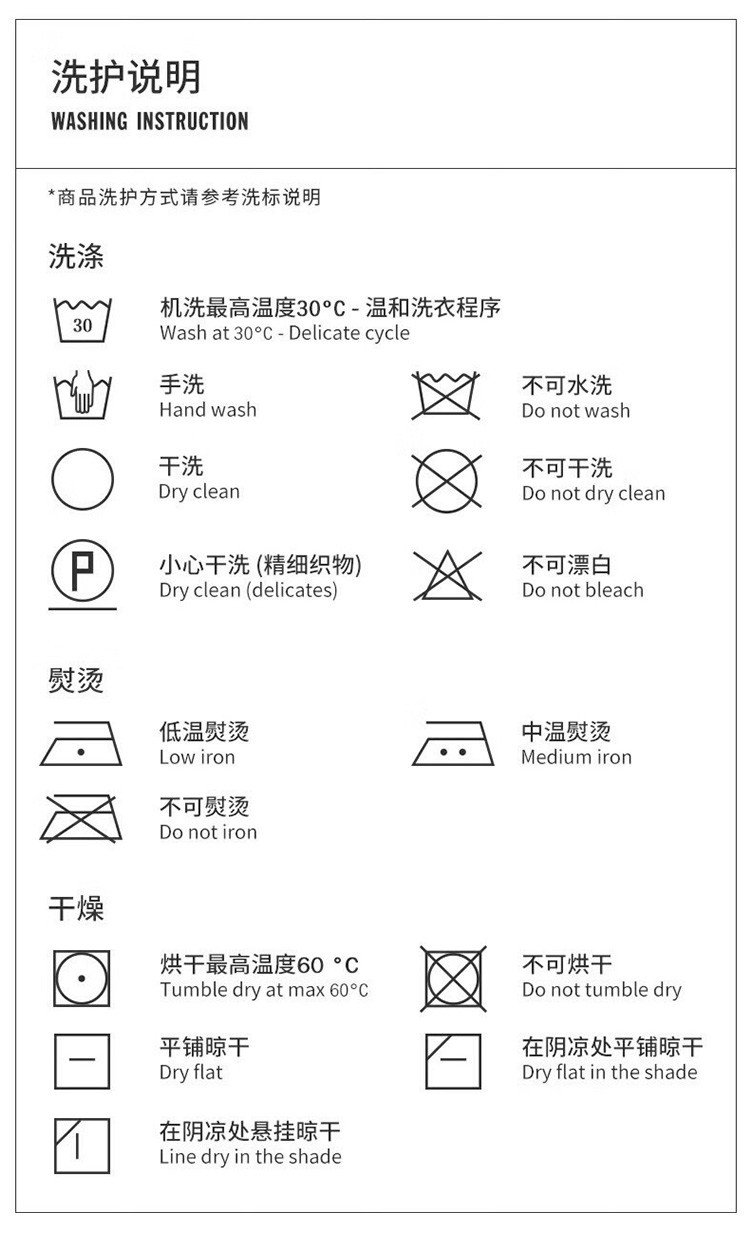 洗护说明
WASHING INSTRUCTION

*商品洗护方式请参考洗标说明

洗涤

30

机洗最高温度30°C - 温和洗衣程序
Wash at 30°C - Delicate cycle

手洗
Hand wash

不可水洗
Do not wash

干洗
Dry clean

不可干洗
Do not dry clean

P

小心干洗 (精细织物)
Dry clean (delicates)

不可漂白
Do not bleach

熨烫

低温熨烫
Low iron

中温熨烫
Medium iron

不可熨烫
Do not iron

干燥

烘干最高温度60 °C
Tumble dry at max 60°C

不可烘干
Do not tumble dry

平铺晾干
Dry flat

在阴凉处平铺晾干
Dry flat in the shade

在阴凉处悬挂晾干
Line dry in the shade